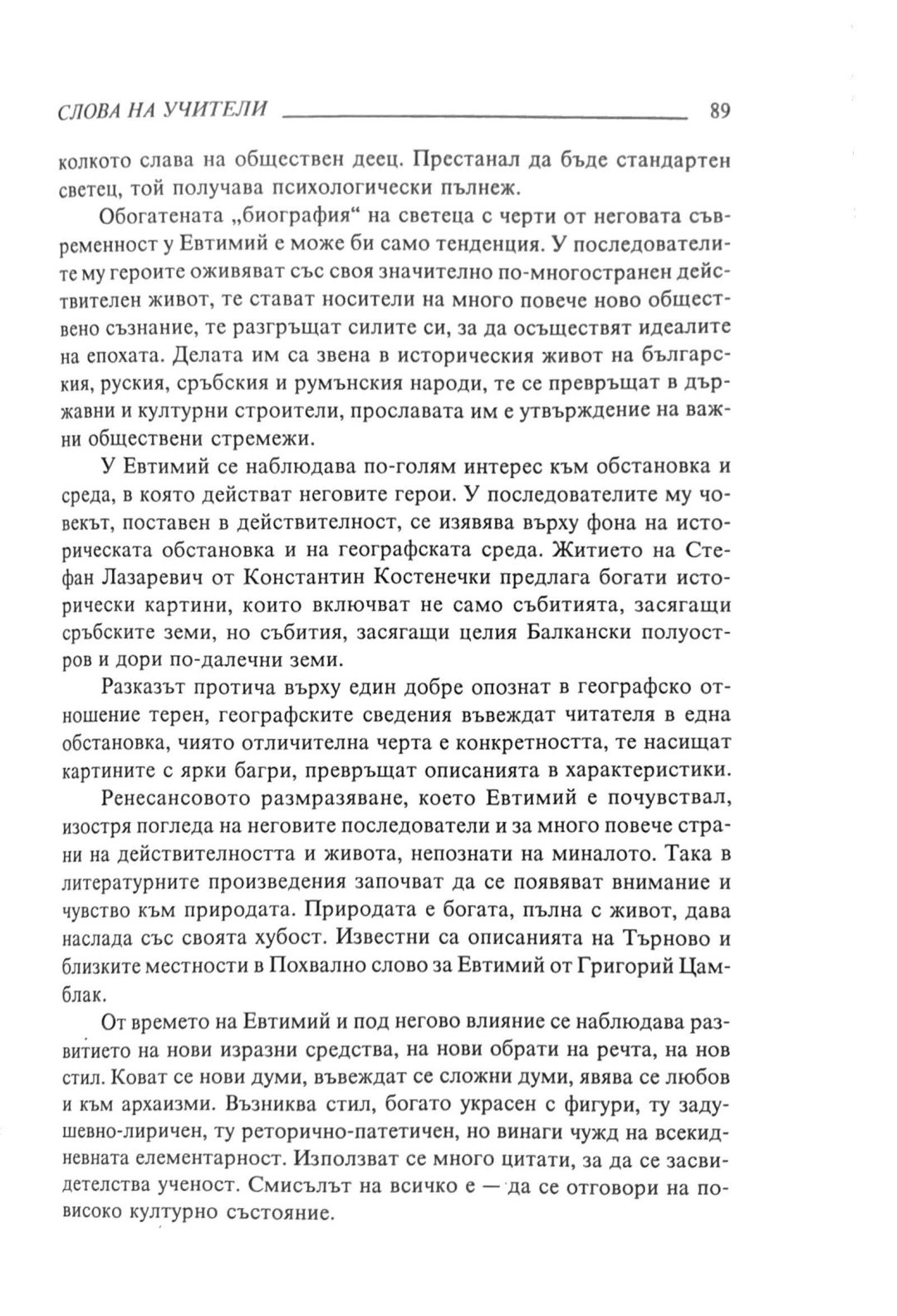 СЛОВА НА УЧИТЕЛИ 89

колкото слава на обществен деец. Престанал да бъде стандартен светец, той получава психологически пълнеж.

Обогатената „биография“ на светеца с черти от неговата съвременност у Евтимий е може би само тенденция. У последователите му героите оживяват със своя значително по-многостранен действителен живот, те стават носители на много повече ново обществено съзнание, те разгръщат силите си, за да осъществят идеалите на епохата. Делата им са звена в историческия живот на българския, руския, сръбския и румънския народи, те се превръщат в държавни и културни строители, прославата им е утвърждение на важни обществени стремежи.

У Евтимий се наблюдава по-голям интерес към обстановка и среда, в която действат неговите герои. У последователите му човекът, поставен в действителност, се изявява върху фона на историческата обстановка и на географската среда. Житието на Стефан Лазаревич от Константин Костенечки предлага богати исторически картини, които включват не само събитията, засягащи сръбските земи, но събития, засягащи целия Балкански полуостров и дори по-далечни земи.

Разказът протича върху един добре опознат в географско отношение терен, географските сведения въвеждат читателя в една обстановка, чиято отличителна черта е конкретността, те насищат картините с ярки багри, превръщат описанията в характеристики.

Ренесансовото размразяване, което Евтимий е почувствал, изостря погледа на неговите последователи и за много повече страни на действителността и живота, непознати на миналото. Така в литературните произведения започват да се появяват внимание и чувство към природата. Природата е богата, пълна с живот, дава наслада със своята хубост. Известни са описанията на Търново и близките местности в Похвално слово за Евтимий от Григорий Цамблак.

От времето на Евтимий и под негово влияние се наблюдава развитието на нови изразни средства, на нови обрати на речта, на нов стил. Коват се нови думи, въвеждат се сложни думи, явява се любов и към архаизми. Възниква стил, богато украсен с фигури, ту задушевно-лиричен, ту реторично-патетичен, но винаги чужд на всекидневната елементарност. Използват се много цитати, за да се засвидетелства ученост. Смисълът на всичко е — да се отговори на по-високо културно състояние.